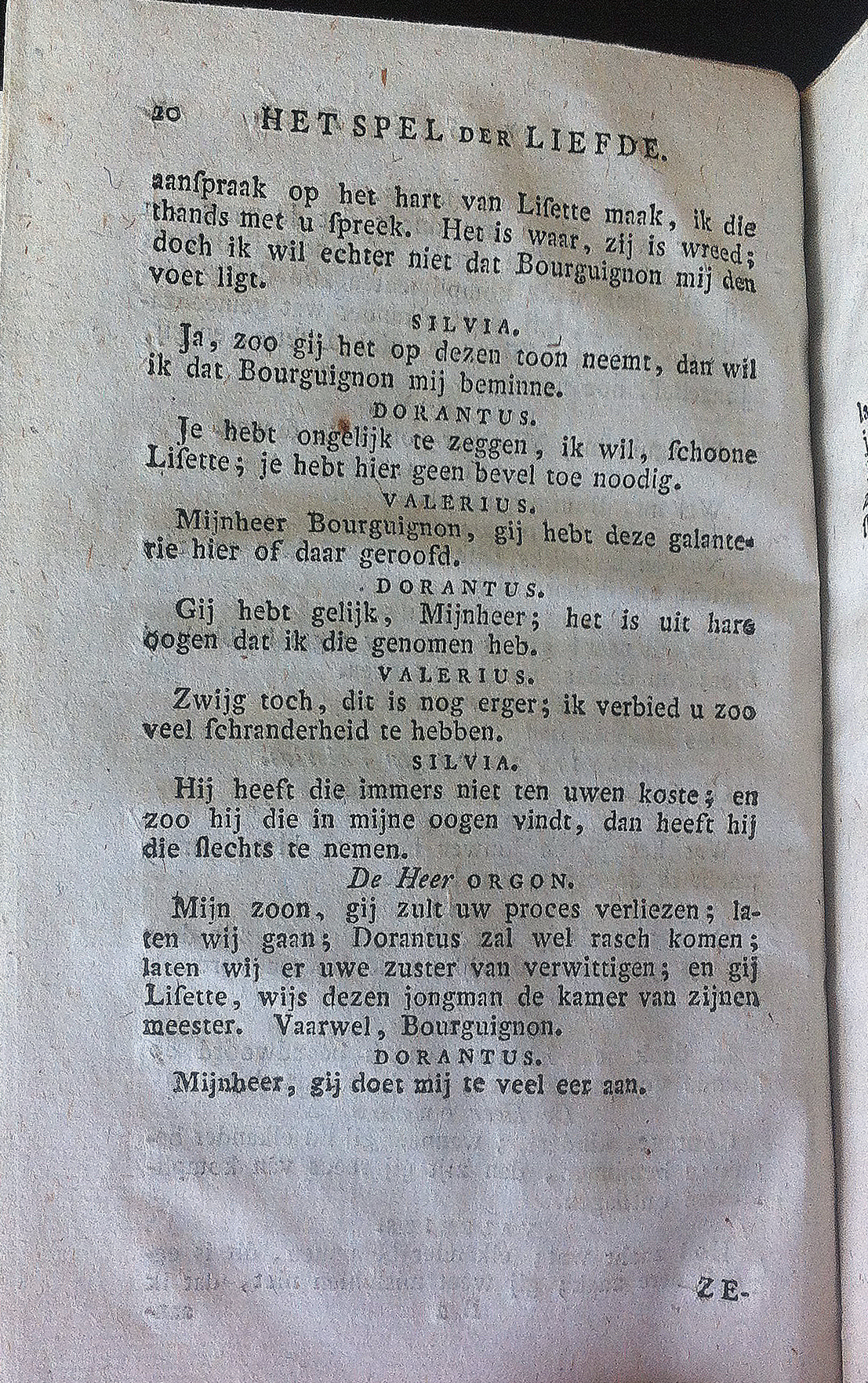 20 HET SPEL DER LIEFDE.

aanſpraak op het hart van Liſette maak, ik die thands met u ſpreek. Het is waar, zij is wreed; doch ik wil echter niet dat Bourguignon mij den voet ligt.

SILVIA.

Ja, zoo gij het op dezen toon neemt, dan wil ik dat Bourguignon mij beminne.

DORANTUS.

Je hebt ongelijk te zeggen, ik wil, ſchoone Liſette; je hebt hier geen bevel toe noodig.

VALERIUS.

Mijnheer Bourguignon, gij hebt deze galanterie hier of daar geroofd.

DORANTUS.

Gij hebt gelijk, Mijnheer; het is uit hare oogen dat ik die genomen heb.

VALERIUS.

Zwijg toch, dit is nog erger; ik verbied u zoo veel ſchranderheid te hebben.

SILVIA.

Hij heeft die immers niet ten uwen koste; en zoo hij die in mijne oogen vindt, dan heeft hij die ſlechts te nemen.

De Heer ORGON.

Mijn zoon, gij zult uw proces verliezen; laten wij gaan; Dorantus zal wel raſch komen; laten wij er uwe zuster van verwittigen; en gij Liſette, wijs dezen jongman de kamer van zijnen meester. Vaarwel, Bourguignon.

DORANTUS.

Mijnheer, gij doet mij te veel eer aan.

ZE-